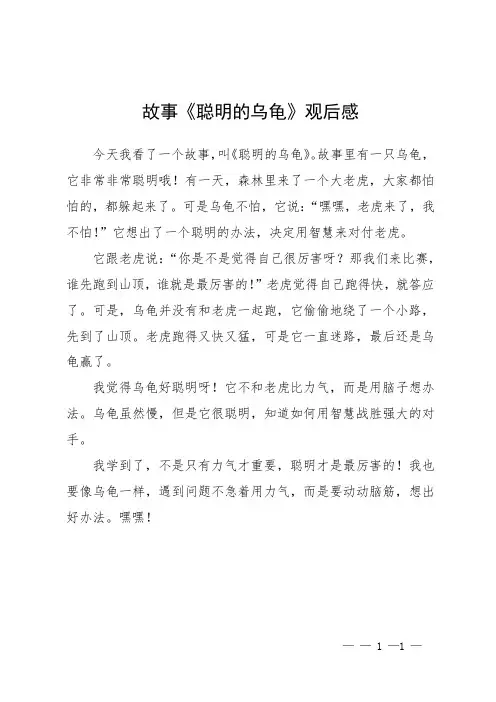 故事《聪明的乌龟》观后感

今天我看了一个故事，叫《聪明的乌龟》。故事里有一只乌龟，它非常非常聪明哦！有一天，森林里来了一个大老虎，大家都怕怕的，都躲起来了。可是乌龟不怕，它说：“嘿嘿，老虎来了，我不怕！”它想出了一个聪明的办法，决定用智慧来对付老虎。

它跟老虎说：“你是不是觉得自己很厉害呀？那我们来比赛，谁先跑到山顶，谁就是最厉害的！”老虎觉得自己跑得快，就答应了。可是，乌龟并没有和老虎一起跑，它偷偷地绕了一个小路，先到了山顶。老虎跑得又快又猛，可是它一直迷路，最后还是乌龟赢了。

我觉得乌龟好聪明呀！它不和老虎比力气，而是用脑子想办法。乌龟虽然慢，但是它很聪明，知道如何用智慧战胜强大的对手。

我学到了，不是只有力气才重要，聪明才是最厉害的！我也要像乌龟一样，遇到问题不急着用力气，而是要动动脑筋，想出好办法。嘿嘿！

— — 1 —1 —